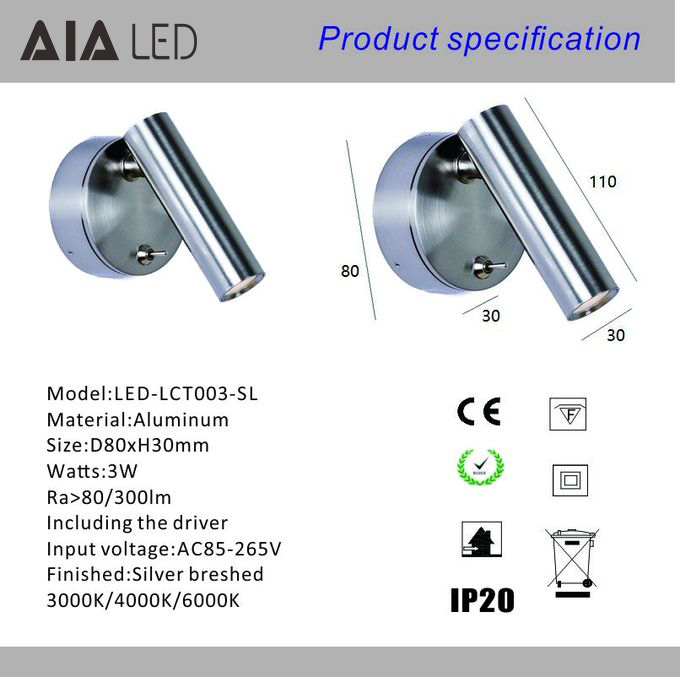 AIA LED

Product specification

110

80

30

30

Model:LED-LCT003-SL
Material:Aluminum
Size:D80xH30mm
Watts:3W
Ra>80/300lm
Including the driver
Input voltage:AC85-265V
Finished:Silver breshed
3000K/4000K/6000K

CE

F

IP20